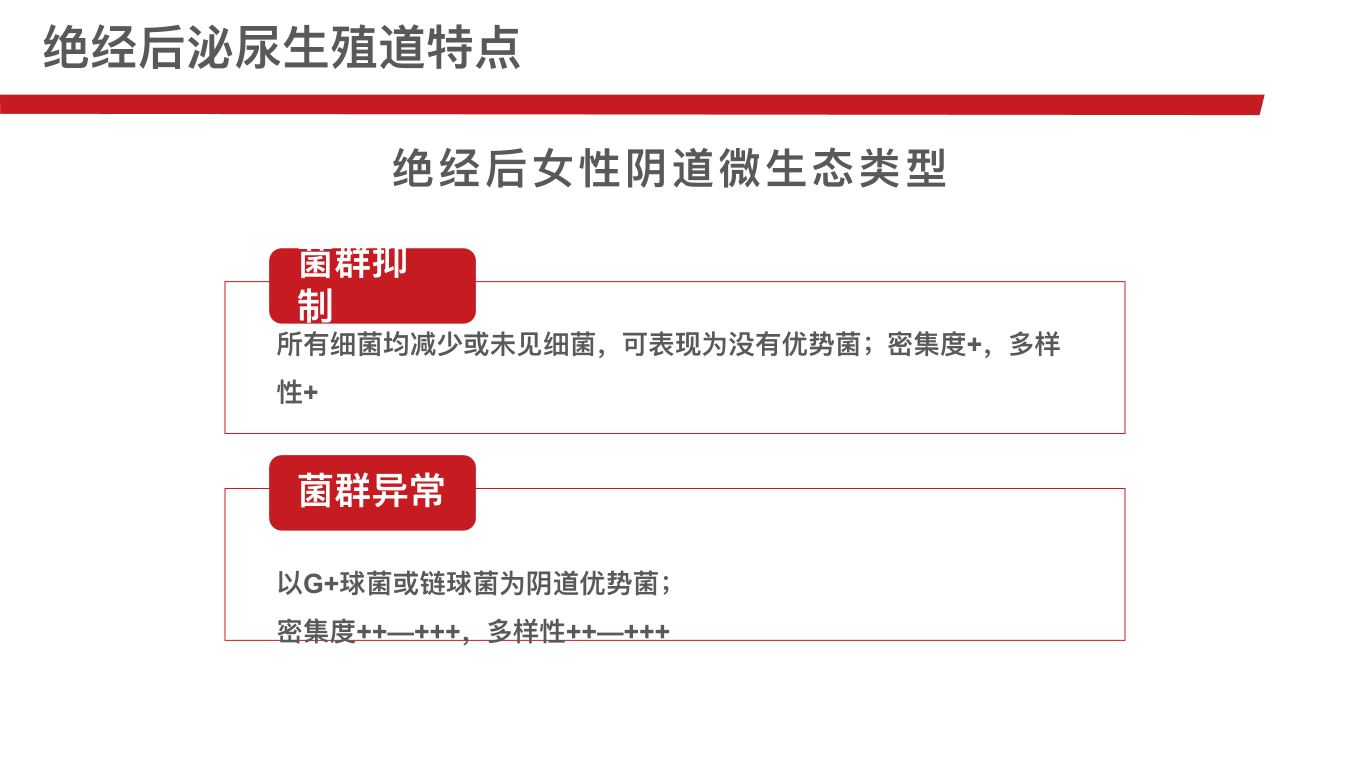 绝经后泌尿生殖道特点

绝经后女性阴道微生态类型

菌群抑制

所有细菌均减少或未见细菌，可表现为没有优势菌；密集度+，多样性+

菌群异常

以G+球菌或链球菌为阴道优势菌；
密集度++—+++，多样性++—+++